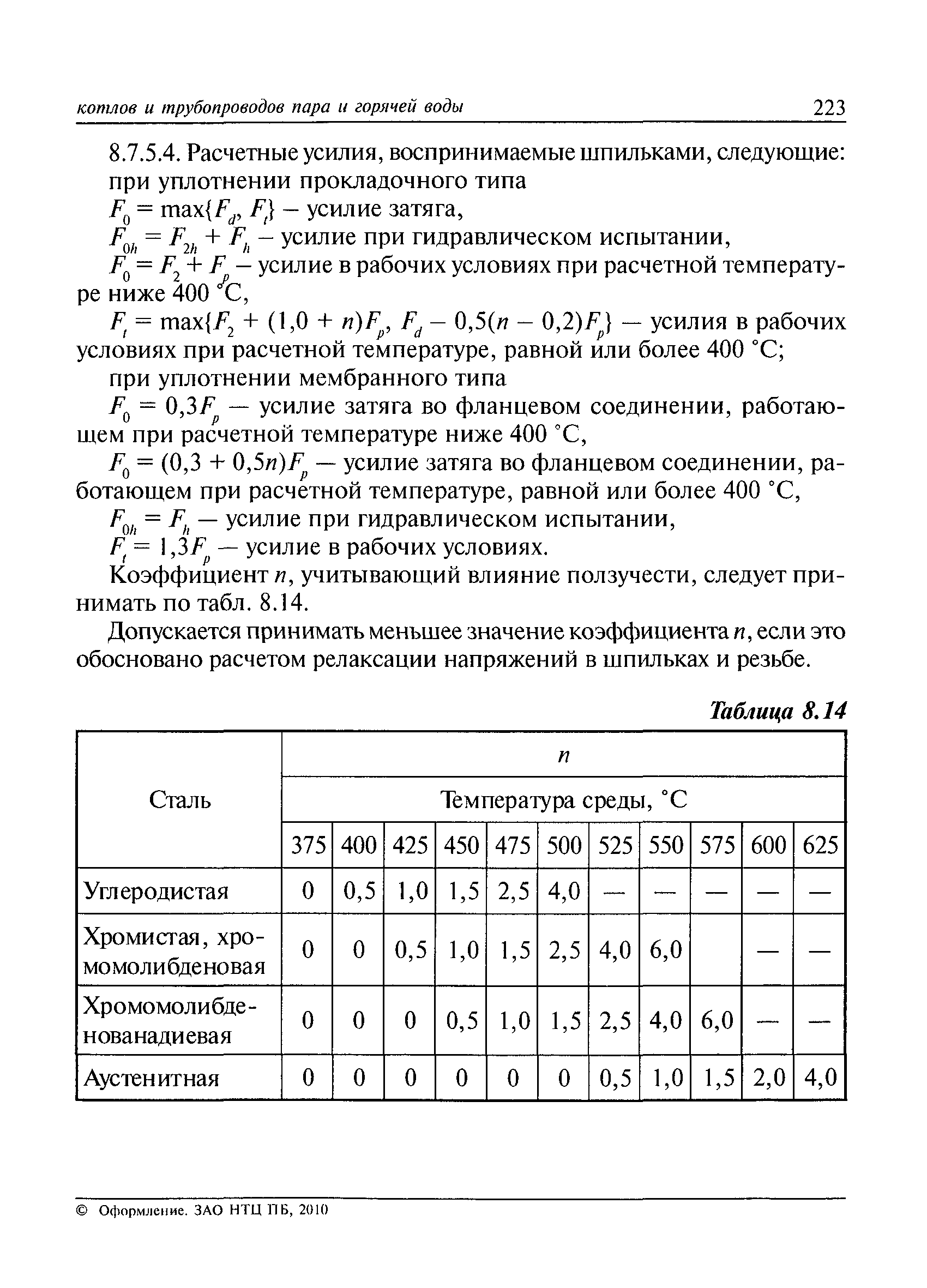 котлов и трубопроводов пара и горячей воды 223

8.7.5.4. Расчетные усилия, воспринимаемые шпильками, следующие:
при уплотнении прокладочного типа

$F_0 = \max\{F_d, F_t\}$ – усилие затяга,

$F_{0h} = F_{2h} + F_h$ – усилие при гидравлическом испытании,

$F_0 = F_2 + F_p$ – усилие в рабочих условиях при расчетной температуре ниже 400 °С,

$F_t = \max\{F_2 + (1,0 + n)F_p, F_d - 0,5(n - 0,2)F_p\}$ — усилия в рабочих условиях при расчетной температуре, равной или более 400 °С;

при уплотнении мембранного типа

$F_0 = 0,3F_p$ — усилие затяга во фланцевом соединении, работающем при расчетной температуре ниже 400 °С,

$F_0 = (0,3 + 0,5n)F_p$ — усилие затяга во фланцевом соединении, работающем при расчетной температуре, равной или более 400 °С,

$F_{0h} = F_h$ — усилие при гидравлическом испытании,

$F_t = 1,3F_p$ — усилие в рабочих условиях.

Коэффициент $n$, учитывающий влияние ползучести, следует принимать по табл. 8.14.

Допускается принимать меньшее значение коэффициента $n$, если это обосновано расчетом релаксации напряжений в шпильках и резьбе.

Таблица 8.14

| Сталь | $n$ | | | | | | | | | | |
|---|---|---|---|---|---|---|---|---|---|---|---|
| | Температура среды, °С | | | | | | | | | | |
| | 375 | 400 | 425 | 450 | 475 | 500 | 525 | 550 | 575 | 600 | 625 |
| Углеродистая | 0 | 0,5 | 1,0 | 1,5 | 2,5 | 4,0 | — | — | — | — | — |
| Хромистая, хромомолибденовая | 0 | 0 | 0,5 | 1,0 | 1,5 | 2,5 | 4,0 | 6,0 | | — | — |
| Хромомолибденованадиевая | 0 | 0 | 0 | 0,5 | 1,0 | 1,5 | 2,5 | 4,0 | 6,0 | — | — |
| Аустенитная | 0 | 0 | 0 | 0 | 0 | 0 | 0,5 | 1,0 | 1,5 | 2,0 | 4,0 |

© Оформление. ЗАО НТЦ ПБ, 2010